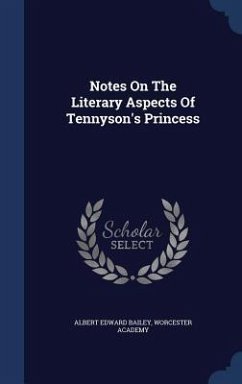 Notes On The Literary Aspects Of Tennyson's Princess

Scholar SELECT

ALBERT EDWARD BAILEY, WORCESTER ACADEMY